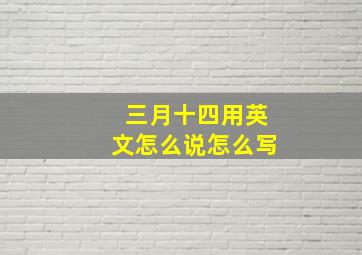 三月十四用英文怎么说怎么写